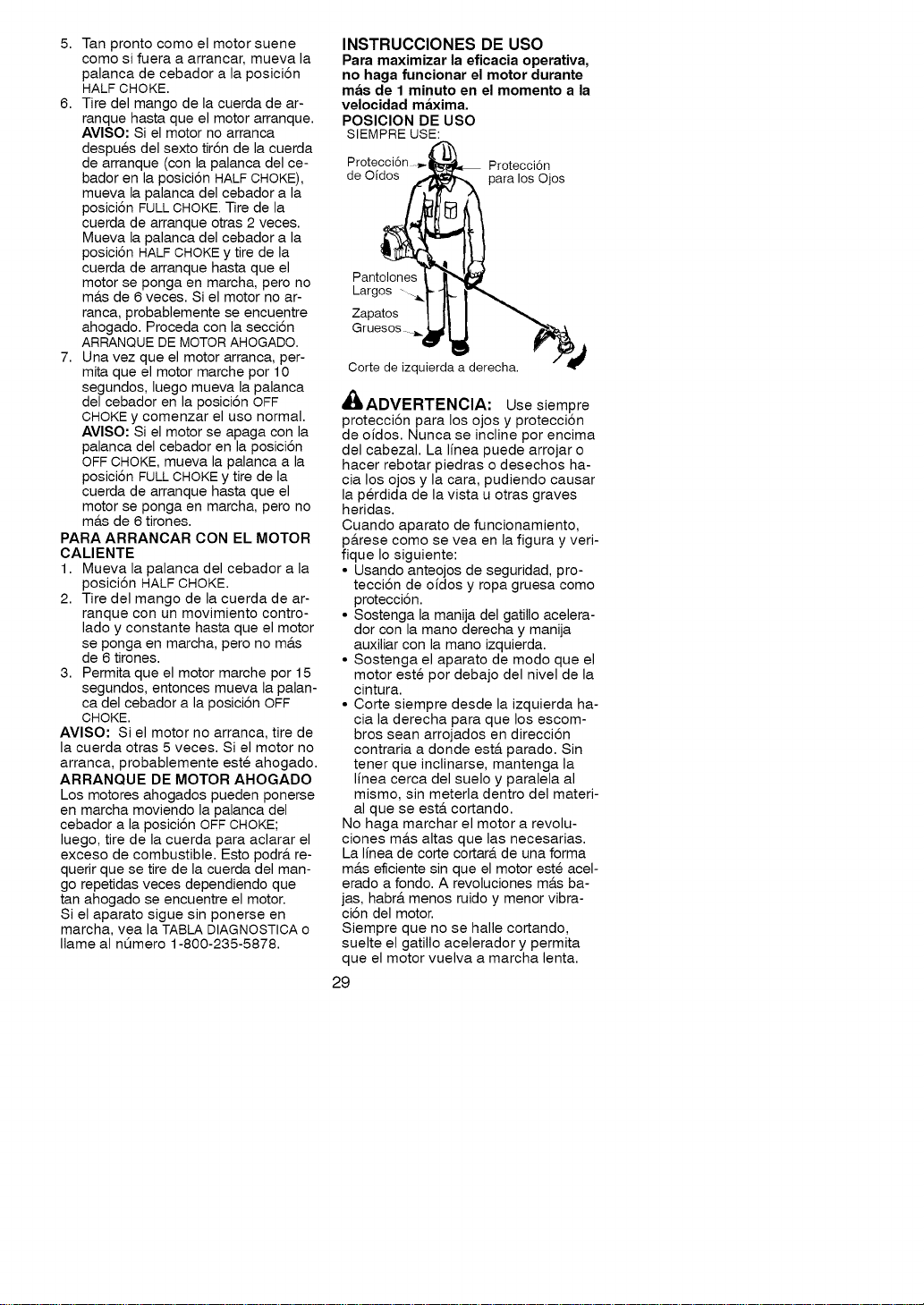 5. Tan pronto como el motor suene como si fuera a arrancar, mueva la palanca de cebador a la posición HALF CHOKE.
6. Tire del mango de la cuerda de arranque hasta que el motor arranque. AVISO: Si el motor no arranca después del sexto tirón de la cuerda de arranque (con la palanca del cebador en la posición HALF CHOKE), mueva la palanca del cebador a la posición FULL CHOKE. Tire de la cuerda de arranque otras 2 veces. Mueva la palanca del cebador a la posición HALF CHOKE y tire de la cuerda de arranque hasta que el motor se ponga en marcha, pero no más de 6 veces. Si el motor no arranca, probablemente se encuentre ahogado. Proceda con la sección ARRANQUE DE MOTOR AHOGADO.
7. Una vez que el motor arranca, permita que el motor marche por 10 segundos, luego mueva la palanca del cebador en la posición OFF CHOKE y comenzar el uso normal. AVISO: Si el motor se apaga con la palanca del cebador en la posición OFF CHOKE, mueva la palanca a la posición FULL CHOKE y tire de la cuerda de arranque hasta que el motor se ponga en marcha, pero no más de 6 tirones.

PARA ARRANCAR CON EL MOTOR CALIENTE
1. Mueva la palanca del cebador a la posición HALF CHOKE.
2. Tire del mango de la cuerda de arranque con un movimiento controlado y constante hasta que el motor se ponga en marcha, pero no más de 6 tirones.
3. Permita que el motor marche por 15 segundos, entonces mueva la palanca del cebador a la posición OFF CHOKE.

AVISO: Si el motor no arranca, tire de la cuerda otras 5 veces. Si el motor no arranca, probablemente esté ahogado.

ARRANQUE DE MOTOR AHOGADO
Los motores ahogados pueden ponerse en marcha moviendo la palanca del cebador a la posición OFF CHOKE; luego, tire de la cuerda para aclarar el exceso de combustible. Esto podrá requerir que se tire de la cuerda del mango repetidas veces dependiendo que tan ahogado se encuentre el motor.
Si el aparato sigue sin ponerse en marcha, vea la TABLA DIAGNOSTICA o llame al número 1-800-235-5878.

INSTRUCCIONES DE USO
Para maximizar la eficacia operativa, no haga funcionar el motor durante más de 1 minuto en el momento a la velocidad máxima.

POSICION DE USO
SIEMPRE USE:

Protección de Oídos
Protección para los Ojos
Pantolones Largos
Zapatos Gruesos
Corte de izquierda a derecha.

ADVERTENCIA: Use siempre protección para los ojos y protección de oídos. Nunca se incline por encima del cabezal. La línea puede arrojar o hacer rebotar piedras o desechos hacia los ojos y la cara, pudiendo causar la pérdida de la vista u otras graves heridas.
Cuando aparato de funcionamiento, párese como se vea en la figura y verifique lo siguiente:
• Usando anteojos de seguridad, protección de oídos y ropa gruesa como protección.
• Sostenga la manija del gatillo acelerador con la mano derecha y manija auxiliar con la mano izquierda.
• Sostenga el aparato de modo que el motor esté por debajo del nivel de la cintura.
• Corte siempre desde la izquierda hacia la derecha para que los escombros sean arrojados en dirección contraria a donde está parado. Sin tener que inclinarse, mantenga la línea cerca del suelo y paralela al mismo, sin meterla dentro del material que se está cortando.
No haga marchar el motor a revoluciones más altas que las necesarias. La línea de corte cortará de una forma más eficiente sin que el motor esté acelerado a fondo. A revoluciones más bajas, habrá menos ruido y menor vibración del motor.
Siempre que no se halle cortando, suelte el gatillo acelerador y permita que el motor vuelva a marcha lenta.

29